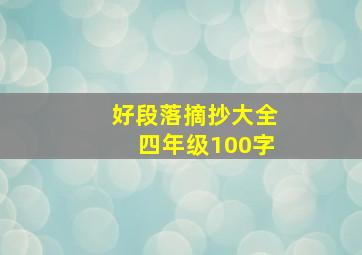 好段落摘抄大全
四年级100字